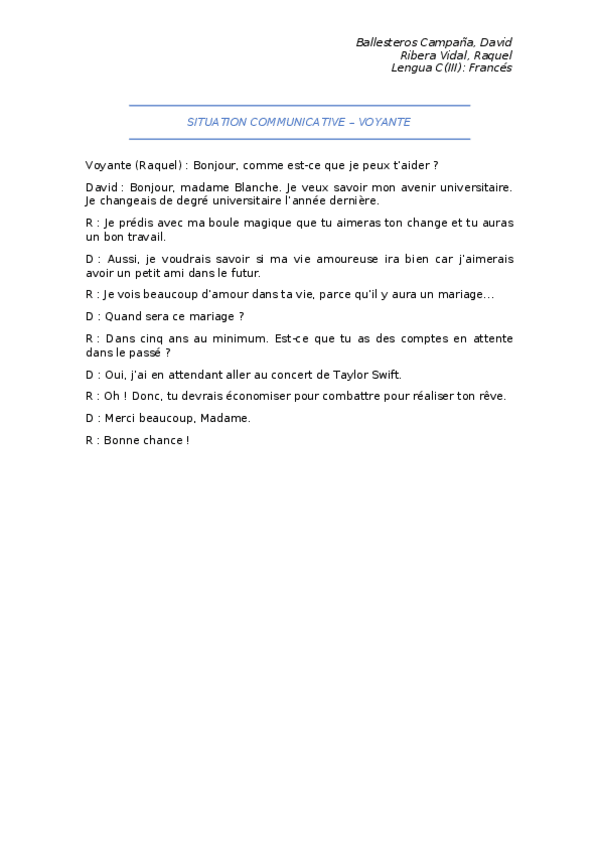 Ballesteros Campaña, David
Ribera Vidal, Raquel
Lengua C(III): Francés

SITUATION COMMUNICATIVE – VOYANTE

Voyante (Raquel) : Bonjour, comme est-ce que je peux t'aider ?

David : Bonjour, madame Blanche. Je veux savoir mon avenir universitaire. Je changeais de degré universitaire l'année dernière.

R : Je prédis avec ma boule magique que tu aimeras ton change et tu auras un bon travail.

D : Aussi, je voudrais savoir si ma vie amoureuse ira bien car j'aimerais avoir un petit ami dans le futur.

R : Je vois beaucoup d'amour dans ta vie, parce qu'il y aura un mariage…

D : Quand sera ce mariage ?

R : Dans cinq ans au minimum. Est-ce que tu as des comptes en attente dans le passé ?

D : Oui, j'ai en attendant aller au concert de Taylor Swift.

R : Oh ! Donc, tu devrais économiser pour combattre pour réaliser ton rêve.

D : Merci beaucoup, Madame.

R : Bonne chance !